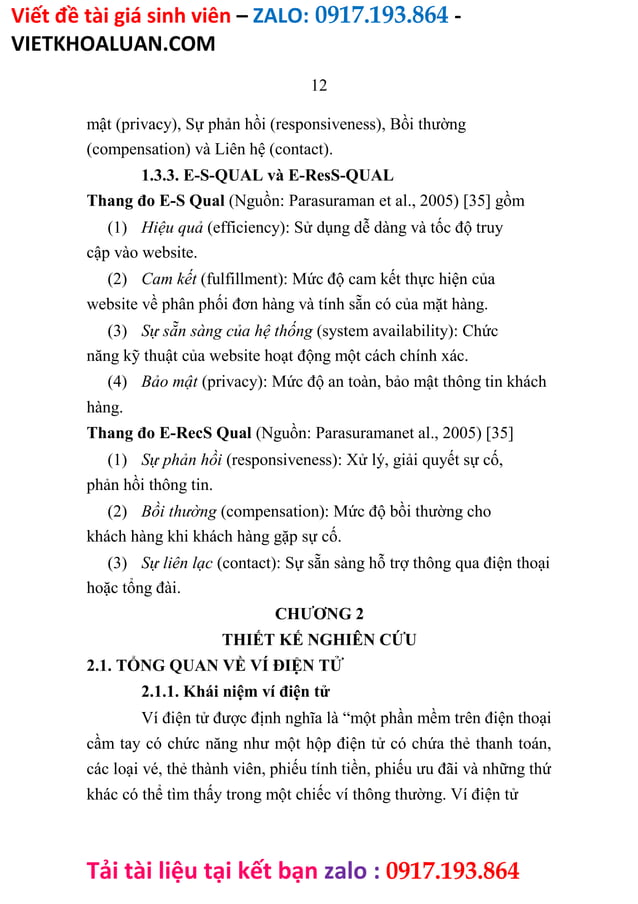 Viết đề tài giá sinh viên – ZALO: 0917.193.864 - VIETKHOALUAN.COM

12

mật (privacy), Sự phản hồi (responsiveness), Bồi thường (compensation) và Liên hệ (contact).

1.3.3. E-S-QUAL và E-ResS-QUAL

Thang đo E-S Qual (Nguồn: Parasuraman et al., 2005) [35] gồm

(1) Hiệu quả (efficiency): Sử dụng dễ dàng và tốc độ truy cập vào website.

(2) Cam kết (fulfillment): Mức độ cam kết thực hiện của website về phân phối đơn hàng và tính sẵn có của mặt hàng.

(3) Sự sẵn sàng của hệ thống (system availability): Chức năng kỹ thuật của website hoạt động một cách chính xác.

(4) Bảo mật (privacy): Mức độ an toàn, bảo mật thông tin khách hàng.

Thang đo E-RecS Qual (Nguồn: Parasuramanet al., 2005) [35]

(1) Sự phản hồi (responsiveness): Xử lý, giải quyết sự cố, phản hồi thông tin.

(2) Bồi thường (compensation): Mức độ bồi thường cho khách hàng khi khách hàng gặp sự cố.

(3) Sự liên lạc (contact): Sự sẵn sàng hỗ trợ thông qua điện thoại hoặc tổng đài.

CHƯƠNG 2

THIẾT KẾ NGHIÊN CỨU

2.1. TỔNG QUAN VỀ VÍ ĐIỆN TỬ

2.1.1. Khái niệm ví điện tử

Ví điện tử được định nghĩa là “một phần mềm trên điện thoại cầm tay có chức năng như một hộp điện tử có chứa thẻ thanh toán, các loại vé, thẻ thành viên, phiếu tính tiền, phiếu ưu đãi và những thứ khác có thể tìm thấy trong một chiếc ví thông thường. Ví điện tử

Tải tài liệu tại kết bạn zalo : 0917.193.864